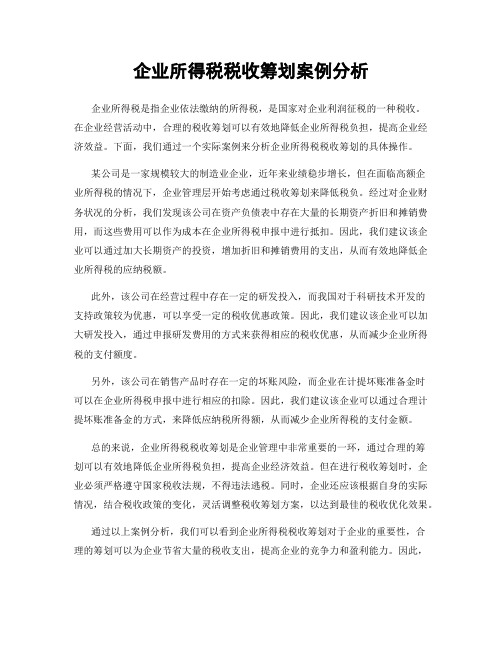 企业所得税税收筹划案例分析

企业所得税是指企业依法缴纳的所得税，是国家对企业利润征税的一种税收。在企业经营活动中，合理的税收筹划可以有效地降低企业所得税负担，提高企业经济效益。下面，我们通过一个实际案例来分析企业所得税税收筹划的具体操作。

某公司是一家规模较大的制造业企业，近年来业绩稳步增长，但在面临高额企业所得税的情况下，企业管理层开始考虑通过税收筹划来降低税负。经过对企业财务状况的分析，我们发现该公司在资产负债表中存在大量的长期资产折旧和摊销费用，而这些费用可以作为成本在企业所得税申报中进行抵扣。因此，我们建议该企业可以通过加大长期资产的投资，增加折旧和摊销费用的支出，从而有效地降低企业所得税的应纳税额。

此外，该公司在经营过程中存在一定的研发投入，而我国对于科研技术开发的支持政策较为优惠，可以享受一定的税收优惠政策。因此，我们建议该企业可以加大研发投入，通过申报研发费用的方式来获得相应的税收优惠，从而减少企业所得税的支付额度。

另外，该公司在销售产品时存在一定的坏账风险，而企业在计提坏账准备金时可以在企业所得税申报中进行相应的扣除。因此，我们建议该企业可以通过合理计提坏账准备金的方式，来降低应纳税所得额，从而减少企业所得税的支付金额。

总的来说，企业所得税税收筹划是企业管理中非常重要的一环，通过合理的筹划可以有效地降低企业所得税负担，提高企业经济效益。但在进行税收筹划时，企业必须严格遵守国家税收法规，不得违法逃税。同时，企业还应该根据自身的实际情况，结合税收政策的变化，灵活调整税收筹划方案，以达到最佳的税收优化效果。

通过以上案例分析，我们可以看到企业所得税税收筹划对于企业的重要性，合理的筹划可以为企业节省大量的税收支出，提高企业的竞争力和盈利能力。因此，